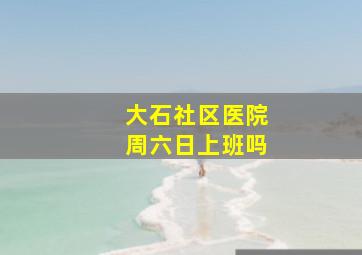 大石社区医院
周六日上班吗